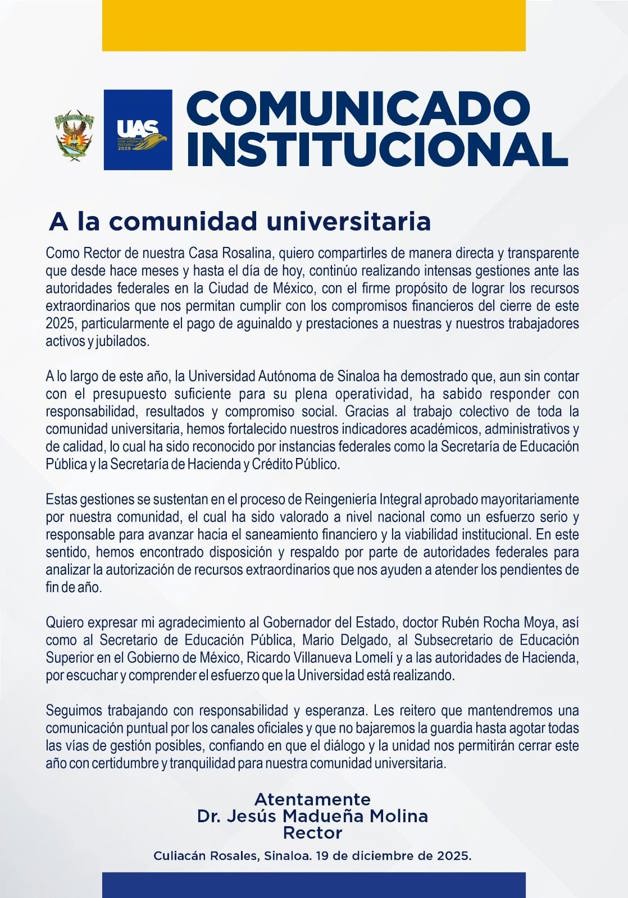 UAS

COMUNICADO INSTITUCIONAL

A la comunidad universitaria

Como Rector de nuestra Casa Rosalina, quiero compartirles de manera directa y transparente que desde hace meses y hasta el día de hoy, continúo realizando intensas gestiones ante las autoridades federales en la Ciudad de México, con el firme propósito de lograr los recursos extraordinarios que nos permitan cumplir con los compromisos financieros del cierre de este 2025, particularmente el pago de aguinaldo y prestaciones a nuestras y nuestros trabajadores activos y jubilados.

A lo largo de este año, la Universidad Autónoma de Sinaloa ha demostrado que, aun sin contar con el presupuesto suficiente para su plena operatividad, ha sabido responder con responsabilidad, resultados y compromiso social. Gracias al trabajo colectivo de toda la comunidad universitaria, hemos fortalecido nuestros indicadores académicos, administrativos y de calidad, lo cual ha sido reconocido por instancias federales como la Secretaría de Educación Pública y la Secretaría de Hacienda y Crédito Público.

Estas gestiones se sustentan en el proceso de Reingeniería Integral aprobado mayoritariamente por nuestra comunidad, el cual ha sido valorado a nivel nacional como un esfuerzo serio y responsable para avanzar hacia el saneamiento financiero y la viabilidad institucional. En este sentido, hemos encontrado disposición y respaldo por parte de autoridades federales para analizar la autorización de recursos extraordinarios que nos ayuden a atender los pendientes de fin de año.

Quiero expresar mi agradecimiento al Gobernador del Estado, doctor Rubén Rocha Moya, así como al Secretario de Educación Pública, Mario Delgado, al Subsecretario de Educación Superior en el Gobierno de México, Ricardo Villanueva Lomelí y a las autoridades de Hacienda, por escuchar y comprender el esfuerzo que la Universidad está realizando.

Seguimos trabajando con responsabilidad y esperanza. Les reitero que mantendremos una comunicación puntual por los canales oficiales y que no bajaremos la guardia hasta agotar todas las vías de gestión posibles, confiando en que el diálogo y la unidad nos permitirán cerrar este año con certidumbre y tranquilidad para nuestra comunidad universitaria.

Atentamente
Dr. Jesús Madueña Molina
Rector

Culiacán Rosales, Sinaloa. 19 de diciembre de 2025.